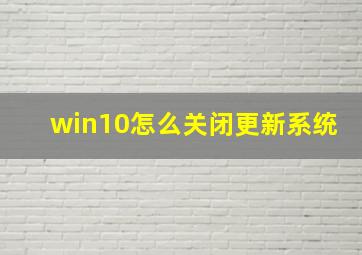 win10怎么关闭更新系统